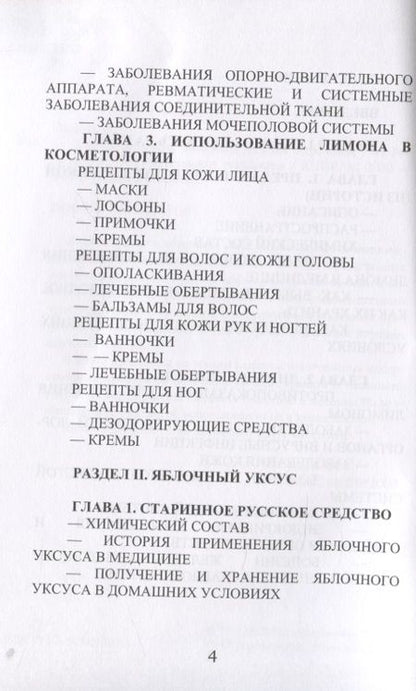 — ЗАБОЛЕВАНИЯ ОПОРНО-ДВИГАТЕЛЬНОГО АППАРАТА, РЕВМАТИЧЕСКИЕ И СИСТЕМНЫЕ ЗАБОЛЕВАНИЯ СОЕДИНИТЕЛЬНОЙ ТКАНИ

— ЗАБОЛЕВАНИЯ МОЧЕПОЛОВОЙ СИСТЕМЫ

ГЛАВА 3. ИСПОЛЬЗОВАНИЕ ЛИМОНА В КОСМЕТОЛОГИИ

РЕЦЕПТЫ ДЛЯ КОЖИ ЛИЦА

— МАСКИ

— ЛОСЬОНЫ

— ПРИМОЧКИ

— КРЕМЫ

РЕЦЕПТЫ ДЛЯ ВОЛОС И КОЖИ ГОЛОВЫ

— ОПОЛАСКИВАНИЯ

— ЛЕЧЕБНЫЕ ОБЕРТЫВАНИЯ

— БАЛЬЗАМЫ ДЛЯ ВОЛОС

РЕЦЕПТЫ ДЛЯ КОЖИ РУК И НОГТЕЙ

— ВАННОЧКИ

— — КРЕМЫ

— ЛЕЧЕБНЫЕ ОБЕРТЫВАНИЯ

РЕЦЕПТЫ ДЛЯ НОГ

— ВАННОЧКИ

— ДЕЗОДОРИРУЮЩИЕ СРЕДСТВА

— КРЕМЫ

РАЗДЕЛ II. ЯБЛОЧНЫЙ УКСУС

ГЛАВА 1. СТАРИННОЕ РУССКОЕ СРЕДСТВО

— ХИМИЧЕСКИЙ СОСТАВ

— ИСТОРИЯ ПРИМЕНЕНИЯ ЯБЛОЧНОГО УКСУСА В МЕДИЦИНЕ

— ПОЛУЧЕНИЕ И ХРАНЕНИЕ ЯБЛОЧНОГО УКСУСА В ДОМАШНИХ УСЛОВИЯХ

4